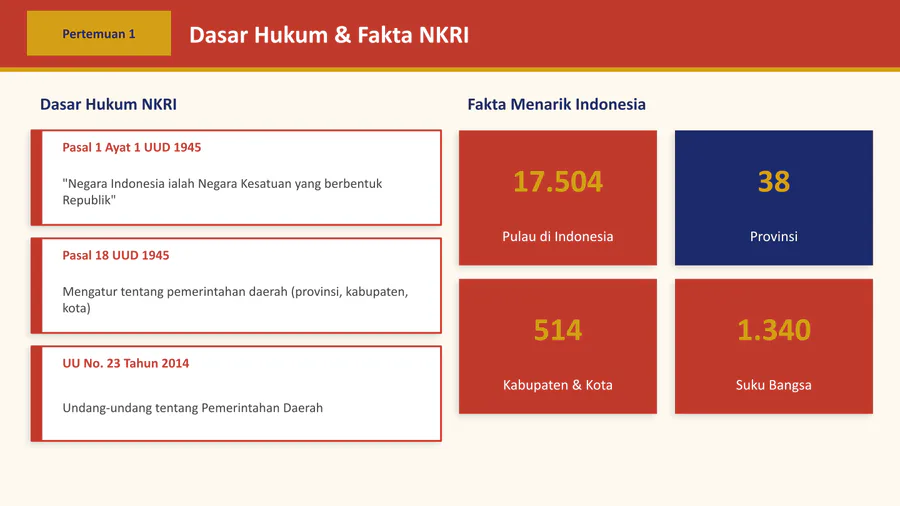 Pertemuan 1

Dasar Hukum & Fakta NKRI

Dasar Hukum NKRI

Pasal 1 Ayat 1 UUD 1945

"Negara Indonesia ialah Negara Kesatuan yang berbentuk Republik"

Pasal 18 UUD 1945

Mengatur tentang pemerintahan daerah (provinsi, kabupaten, kota)

UU No. 23 Tahun 2014

Undang-undang tentang Pemerintahan Daerah

Fakta Menarik Indonesia

17.504

Pulau di Indonesia

38

Provinsi

514

Kabupaten & Kota

1.340

Suku Bangsa